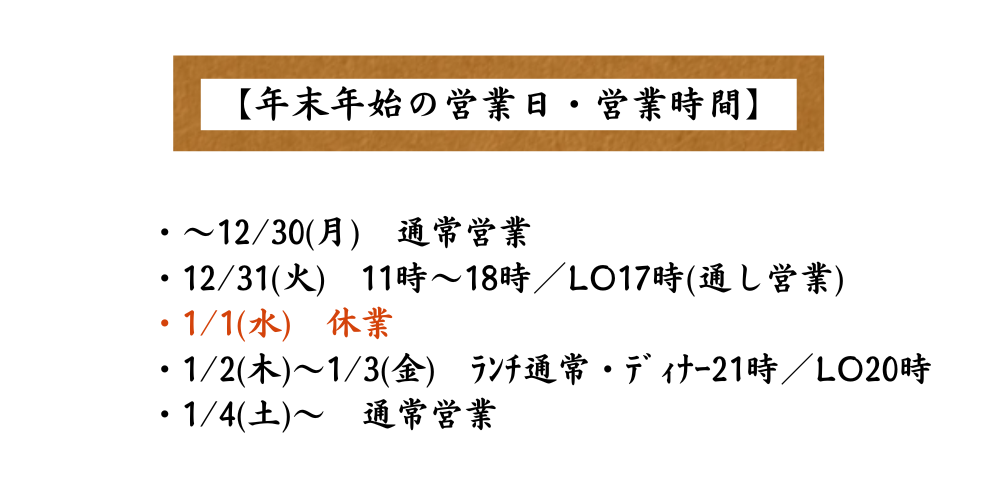 【年末年始の営業日・営業時間】

・～12/30(月)　通常営業
・12/31(火)　11時～18時／LO17時(通し営業)
・1/1(水)　休業
・1/2(木)～1/3(金)　ﾗﾝﾁ通常・ﾃﾞｨﾅｰ21時／LO20時
・1/4(土)～　通常営業